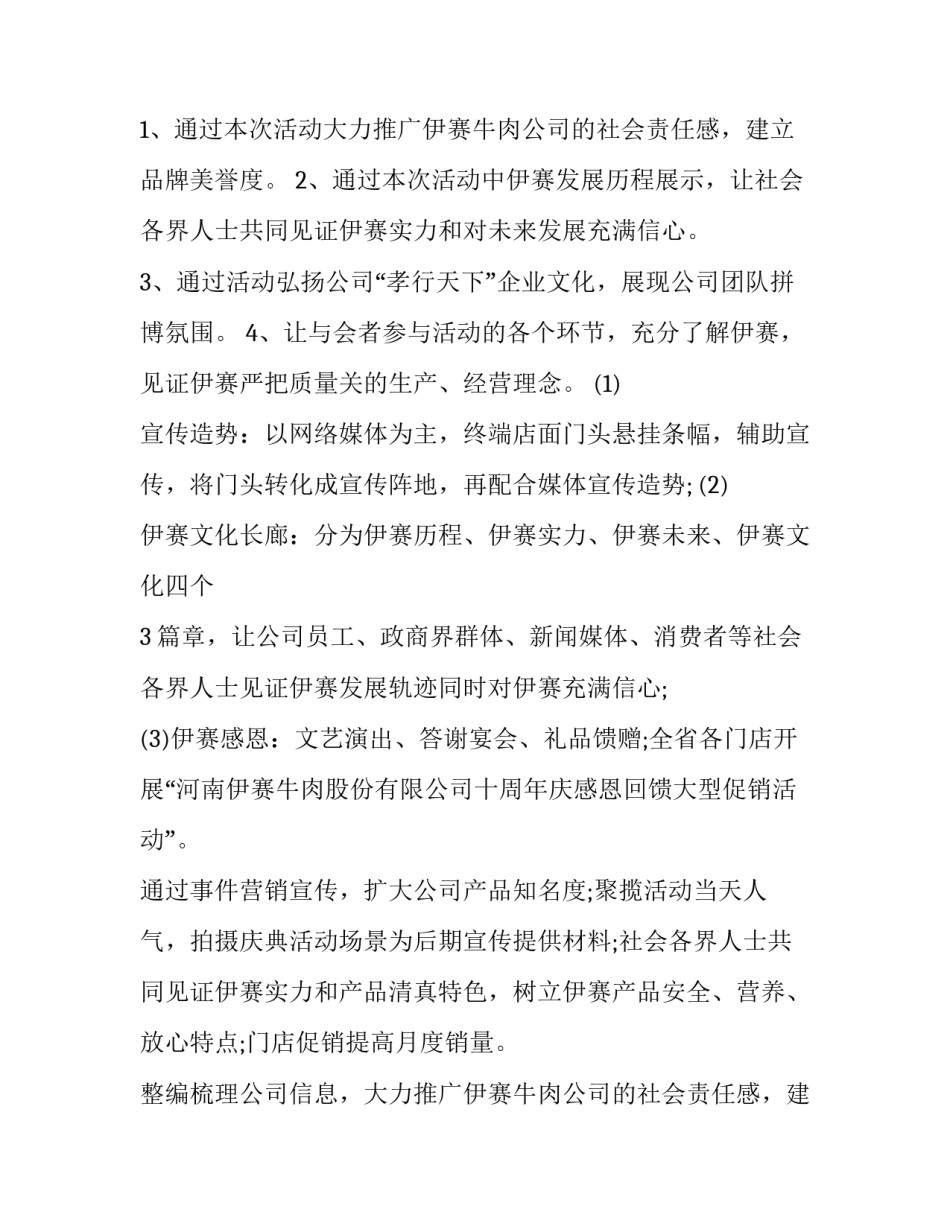 1、通过本次活动大力推广伊赛牛肉公司的社会责任感，建立品牌美誉度。 2、通过本次活动中伊赛发展历程展示，让社会各界人士共同见证伊赛实力和对未来发展充满信心。

3、通过活动弘扬公司“孝行天下”企业文化，展现公司团队拼博氛围。 4、让与会者参与活动的各个环节，充分了解伊赛，见证伊赛严把质量关的生产、经营理念。 (1)

宣传造势：以网络媒体为主，终端店面门头悬挂条幅，辅助宣传，将门头转化成宣传阵地，再配合媒体宣传造势; (2)

伊赛文化长廊：分为伊赛历程、伊赛实力、伊赛未来、伊赛文化四个

3 篇章，让公司员工、政商界群体、新闻媒体、消费者等社会各界人士见证伊赛发展轨迹同时对伊赛充满信心;

(3)伊赛感恩：文艺演出、答谢宴会、礼品馈赠;全省各门店开展“河南伊赛牛肉股份有限公司十周年庆感恩回馈大型促销活动”。

通过事件营销宣传，扩大公司产品知名度;聚揽活动当天人气，拍摄庆典活动场景为后期宣传提供材料;社会各界人士共同见证伊赛实力和产品清真特色，树立伊赛产品安全、营养、放心特点;门店促销提高月度销量。

整编梳理公司信息，大力推广伊赛牛肉公司的社会责任感，建